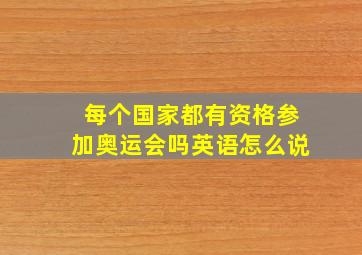 每个国家都有资格参加奥运会吗英语怎么说